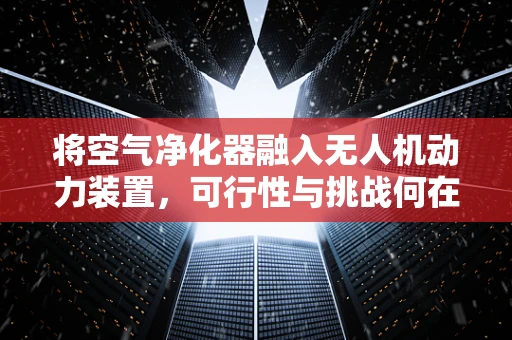 将空气净化器融入无人机动力装置，可行性与挑战何在